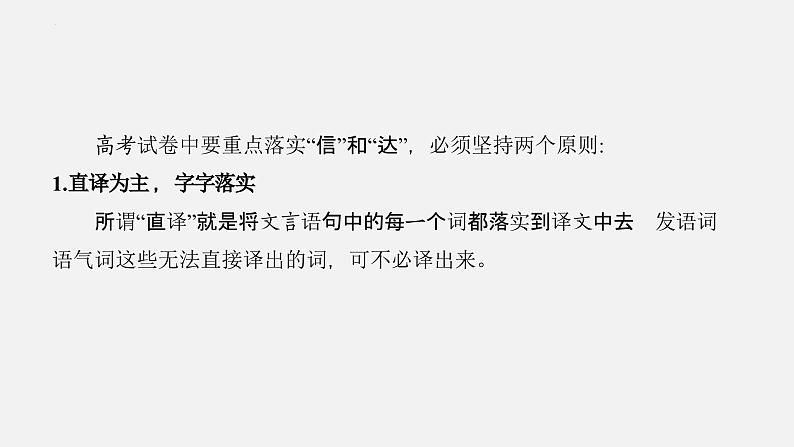 高考试卷中要重点落实“信”和“达”，必须坚持两个原则:

1.直译为主，字字落实

所谓“直译”就是将文言语句中的每一个词都落实到译文中去　发语词语气词这些无法直接译出的词，可不必译出来。